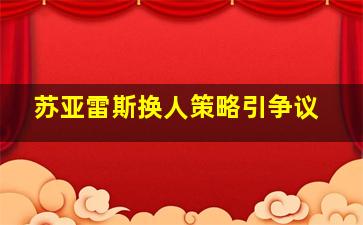 苏亚雷斯换人策略引争议